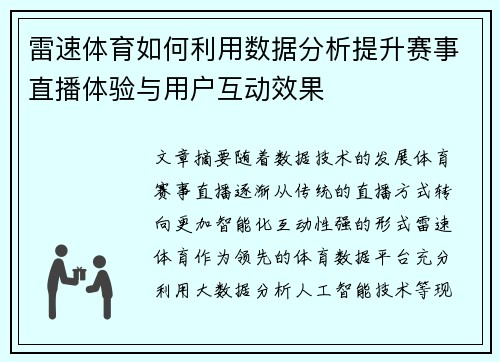 雷速体育如何利用数据分析提升赛事直播体验与用户互动效果

文章摘要随着数据技术的发展体育赛事直播逐渐从传统的直播方式转向更加智能化互动性强的形式雷速体育作为领先的体育数据平台充分利用大数据分析人工智能技术等现